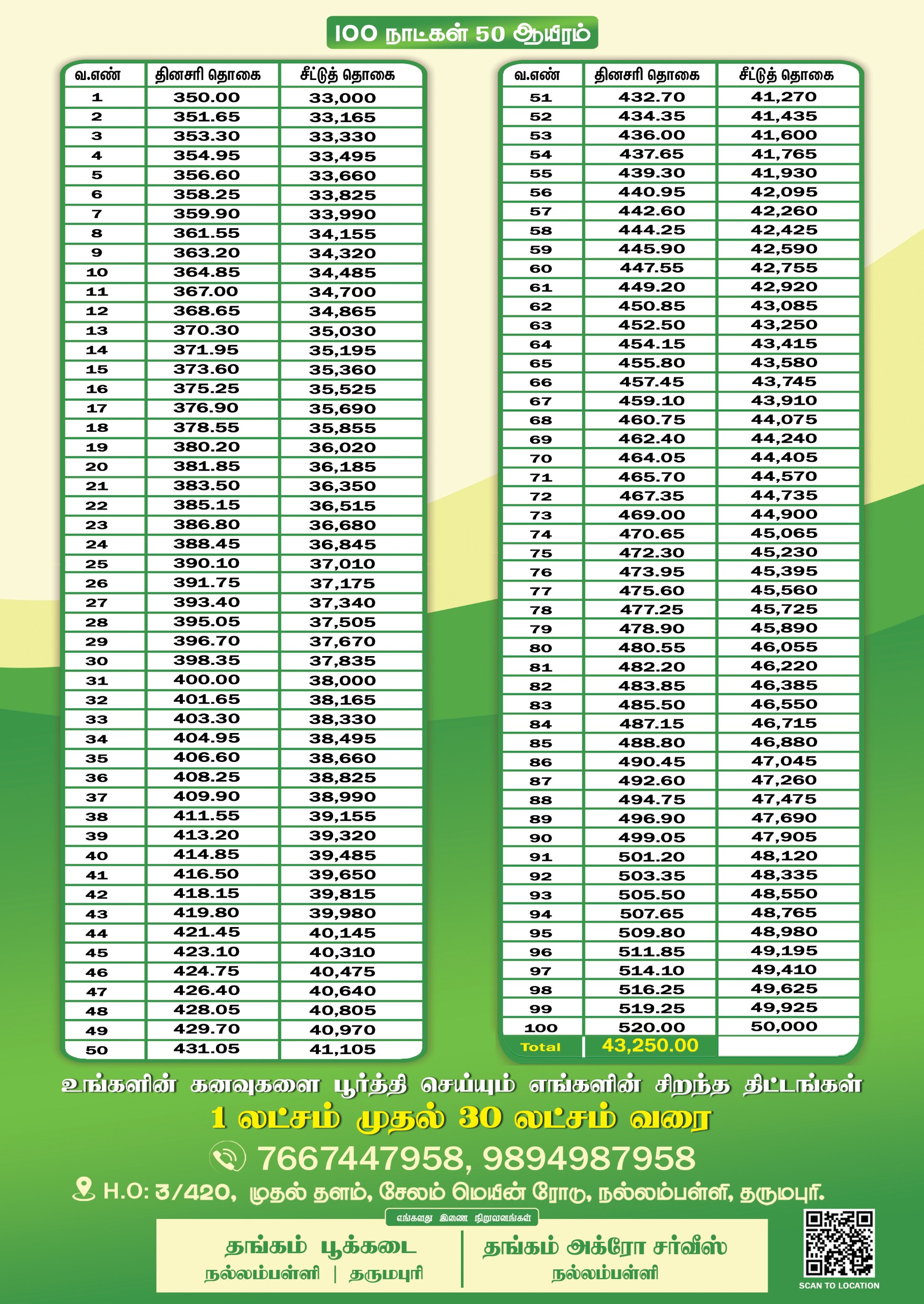 100 நாட்கள் 50 ஆயிரம்

| வ.எண் | தினசரி தொகை | சீட்டுத் தொகை |
|---|---|---|
| 1 | 350.00 | 33,000 |
| 2 | 351.65 | 33,165 |
| 3 | 353.30 | 33,330 |
| 4 | 354.95 | 33,495 |
| 5 | 356.60 | 33,660 |
| 6 | 358.25 | 33,825 |
| 7 | 359.90 | 33,990 |
| 8 | 361.55 | 34,155 |
| 9 | 363.20 | 34,320 |
| 10 | 364.85 | 34,485 |
| 11 | 367.00 | 34,700 |
| 12 | 368.65 | 34,865 |
| 13 | 370.30 | 35,030 |
| 14 | 371.95 | 35,195 |
| 15 | 373.60 | 35,360 |
| 16 | 375.25 | 35,525 |
| 17 | 376.90 | 35,690 |
| 18 | 378.55 | 35,855 |
| 19 | 380.20 | 36,020 |
| 20 | 381.85 | 36,185 |
| 21 | 383.50 | 36,350 |
| 22 | 385.15 | 36,515 |
| 23 | 386.80 | 36,680 |
| 24 | 388.45 | 36,845 |
| 25 | 390.10 | 37,010 |
| 26 | 391.75 | 37,175 |
| 27 | 393.40 | 37,340 |
| 28 | 395.05 | 37,505 |
| 29 | 396.70 | 37,670 |
| 30 | 398.35 | 37,835 |
| 31 | 400.00 | 38,000 |
| 32 | 401.65 | 38,165 |
| 33 | 403.30 | 38,330 |
| 34 | 404.95 | 38,495 |
| 35 | 406.60 | 38,660 |
| 36 | 408.25 | 38,825 |
| 37 | 409.90 | 38,990 |
| 38 | 411.55 | 39,155 |
| 39 | 413.20 | 39,320 |
| 40 | 414.85 | 39,485 |
| 41 | 416.50 | 39,650 |
| 42 | 418.15 | 39,815 |
| 43 | 419.80 | 39,980 |
| 44 | 421.45 | 40,145 |
| 45 | 423.10 | 40,310 |
| 46 | 424.75 | 40,475 |
| 47 | 426.40 | 40,640 |
| 48 | 428.05 | 40,805 |
| 49 | 429.70 | 40,970 |
| 50 | 431.05 | 41,105 |

| வ.எண் | தினசரி தொகை | சீட்டுத் தொகை |
|---|---|---|
| 51 | 432.70 | 41,270 |
| 52 | 434.35 | 41,435 |
| 53 | 436.00 | 41,600 |
| 54 | 437.65 | 41,765 |
| 55 | 439.30 | 41,930 |
| 56 | 440.95 | 42,095 |
| 57 | 442.60 | 42,260 |
| 58 | 444.25 | 42,425 |
| 59 | 445.90 | 42,590 |
| 60 | 447.55 | 42,755 |
| 61 | 449.20 | 42,920 |
| 62 | 450.85 | 43,085 |
| 63 | 452.50 | 43,250 |
| 64 | 454.15 | 43,415 |
| 65 | 455.80 | 43,580 |
| 66 | 457.45 | 43,745 |
| 67 | 459.10 | 43,910 |
| 68 | 460.75 | 44,075 |
| 69 | 462.40 | 44,240 |
| 70 | 464.05 | 44,405 |
| 71 | 465.70 | 44,570 |
| 72 | 467.35 | 44,735 |
| 73 | 469.00 | 44,900 |
| 74 | 470.65 | 45,065 |
| 75 | 472.30 | 45,230 |
| 76 | 473.95 | 45,395 |
| 77 | 475.60 | 45,560 |
| 78 | 477.25 | 45,725 |
| 79 | 478.90 | 45,890 |
| 80 | 480.55 | 46,055 |
| 81 | 482.20 | 46,220 |
| 82 | 483.85 | 46,385 |
| 83 | 485.50 | 46,550 |
| 84 | 487.15 | 46,715 |
| 85 | 488.80 | 46,880 |
| 86 | 490.45 | 47,045 |
| 87 | 492.60 | 47,260 |
| 88 | 494.75 | 47,475 |
| 89 | 496.90 | 47,690 |
| 90 | 499.05 | 47,905 |
| 91 | 501.20 | 48,120 |
| 92 | 503.35 | 48,335 |
| 93 | 505.50 | 48,550 |
| 94 | 507.65 | 48,765 |
| 95 | 509.80 | 48,980 |
| 96 | 511.85 | 49,195 |
| 97 | 514.10 | 49,410 |
| 98 | 516.25 | 49,625 |
| 99 | 519.25 | 49,925 |
| 100 | 520.00 | 50,000 |
| Total | 43,250.00 | |

உங்களின் கனவுகளை பூர்த்தி செய்யும் எங்களின் சிறந்த திட்டங்கள்
1 லட்சம் முதல் 30 லட்சம் வரை

7667447958, 9894987958

H.O: 3/420, முதல் தளம், சேலம் மெயின் ரோடு, நல்லம்பள்ளி, தருமபுரி.

எங்களது இணை நிறுவனங்கள்

தங்கம் பூக்கடை
நல்லம்பள்ளி | தருமபுரி

தங்கம் அக்ரோ சர்வீஸ்
நல்லம்பள்ளி

SCAN TO LOCATION